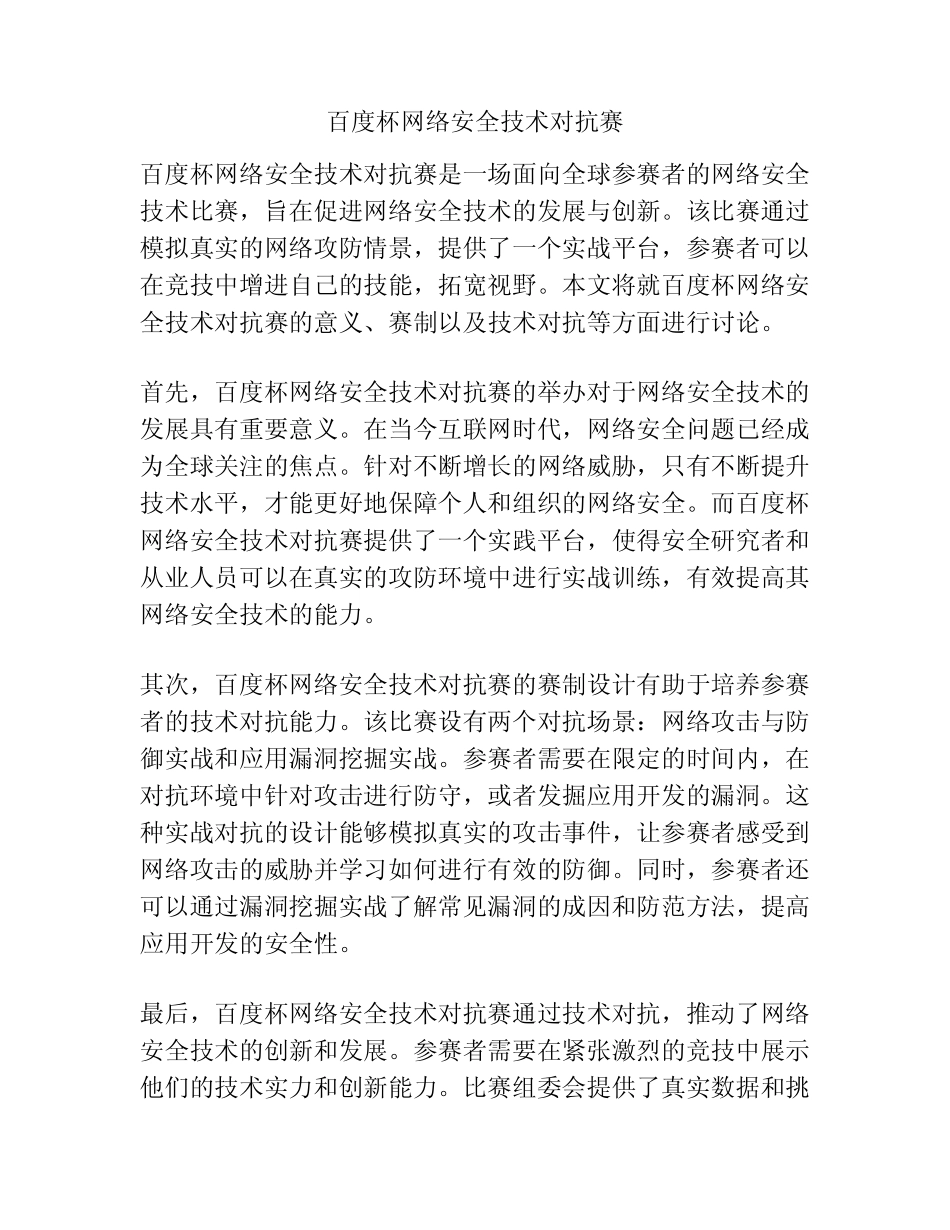 百度杯网络安全技术对抗赛

百度杯网络安全技术对抗赛是一场面向全球参赛者的网络安全技术比赛，旨在促进网络安全技术的发展与创新。该比赛通过模拟真实的网络攻防情景，提供了一个实战平台，参赛者可以在竞技中增进自己的技能，拓宽视野。本文将就百度杯网络安全技术对抗赛的意义、赛制以及技术对抗等方面进行讨论。

首先，百度杯网络安全技术对抗赛的举办对于网络安全技术的发展具有重要意义。在当今互联网时代，网络安全问题已经成为全球关注的焦点。针对不断增长的网络威胁，只有不断提升技术水平，才能更好地保障个人和组织的网络安全。而百度杯网络安全技术对抗赛提供了一个实践平台，使得安全研究者和从业人员可以在真实的攻防环境中进行实战训练，有效提高其网络安全技术的能力。

其次，百度杯网络安全技术对抗赛的赛制设计有助于培养参赛者的技术对抗能力。该比赛设有两个对抗场景：网络攻击与防御实战和应用漏洞挖掘实战。参赛者需要在限定的时间内，在对抗环境中针对攻击进行防守，或者发掘应用开发的漏洞。这种实战对抗的设计能够模拟真实的攻击事件，让参赛者感受到网络攻击的威胁并学习如何进行有效的防御。同时，参赛者还可以通过漏洞挖掘实战了解常见漏洞的成因和防范方法，提高应用开发的安全性。

最后，百度杯网络安全技术对抗赛通过技术对抗，推动了网络安全技术的创新和发展。参赛者需要在紧张激烈的竞技中展示他们的技术实力和创新能力。比赛组委会提供了真实数据和挑